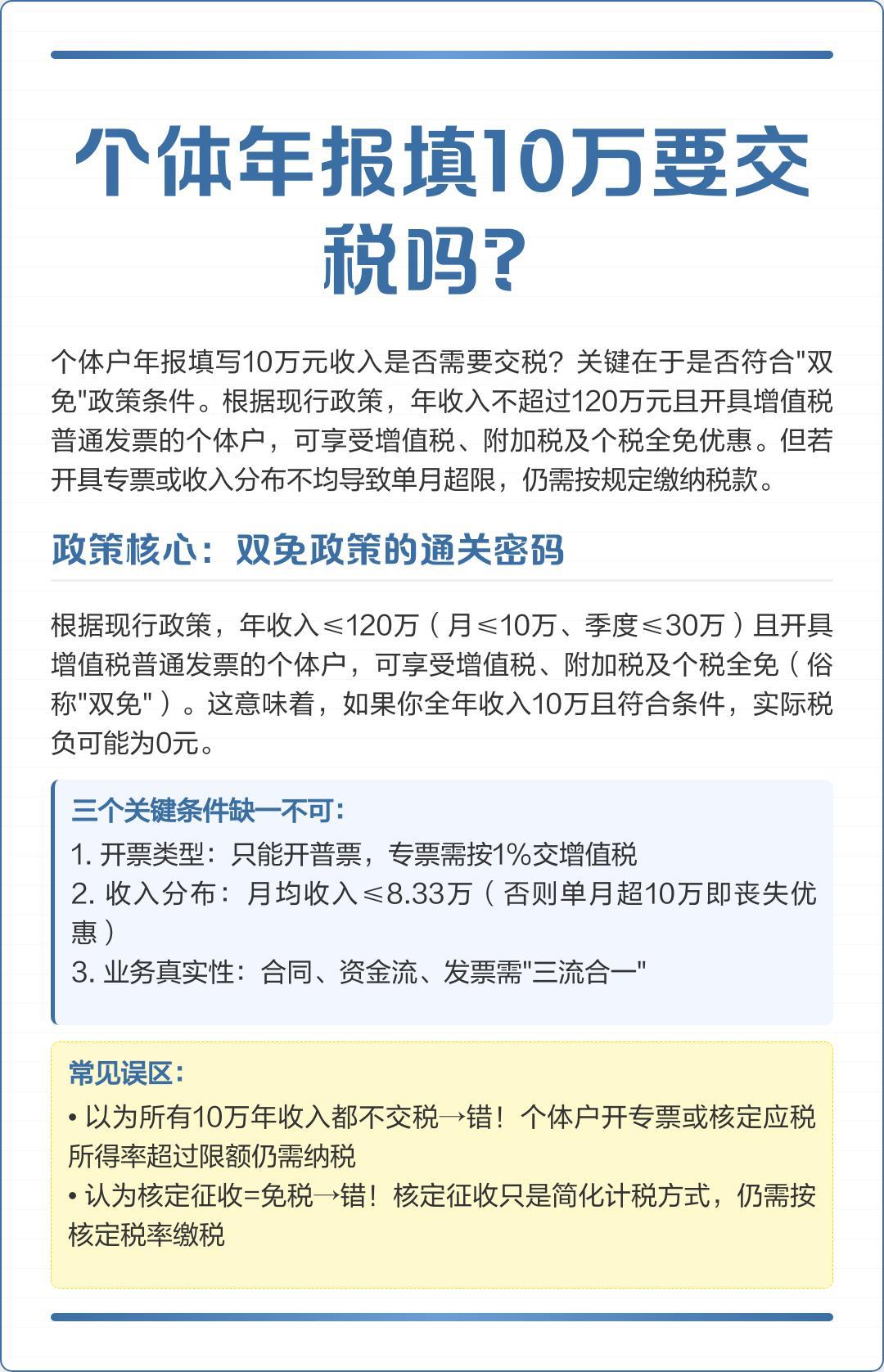 个体年报填10万要交税吗?

个体户年报填写10万元收入是否需要交税？关键在于是否符合"双免"政策条件。根据现行政策，年收入不超过120万元且开具增值税普通发票的个体户，可享受增值税、附加税及个税全免优惠。但若开具专票或收入分布不均导致单月超限，仍需按规定缴纳税款。

政策核心：双免政策的通关密码

根据现行政策，年收入≤120万（月≤10万、季度≤30万）且开具增值税普通发票的个体户，可享受增值税、附加税及个税全免（俗称"双免"）。这意味着，如果你全年收入10万且符合条件，实际税负可能为0元。

三个关键条件缺一不可：
1. 开票类型：只能开普票，专票需按1%交增值税
2. 收入分布：月均收入≤8.33万（否则单月超10万即丧失优惠）
3. 业务真实性：合同、资金流、发票需"三流合一"

常见误区：
• 以为所有10万年收入都不交税→错！个体户开专票或核定应税所得率超过限额仍需纳税
• 认为核定征收=免税→错！核定征收只是简化计税方式，仍需按核定税率缴税